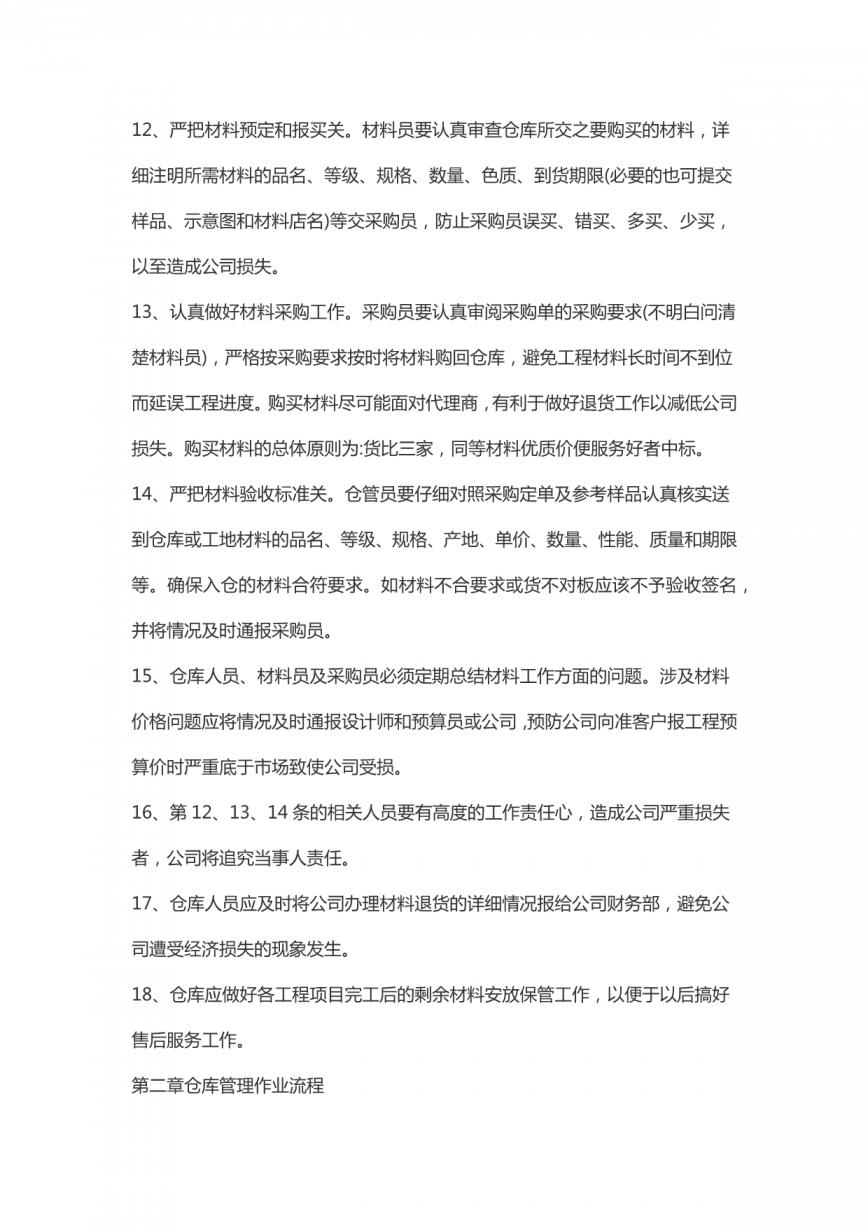 12、严把材料预定和报买关。材料员要认真审查仓库所交之要购买的材料，详细注明所需材料的品名、等级、规格、数量、色质、到货期限(必要的也可提交样品、示意图和材料店名)等交采购员，防止采购员误买、错买、多买、少买，以至造成公司损失。

13、认真做好材料采购工作。采购员要认真审阅采购单的采购要求(不明白问清楚材料员)，严格按采购要求按时将材料购回仓库，避免工程材料长时间不到位而延误工程进度。购买材料尽可能面对代理商，有利于做好退货工作以减低公司损失。购买材料的总体原则为:货比三家，同等材料优质价便服务好者中标。

14、严把材料验收标准关。仓管员要仔细对照采购定单及参考样品认真核实送到仓库或工地材料的品名、等级、规格、产地、单价、数量、性能、质量和期限等。确保入仓的材料合符要求。如材料不合要求或货不对板应该不予验收签名，并将情况及时通报采购员。

15、仓库人员、材料员及采购员必须定期总结材料工作方面的问题。涉及材料价格问题应将情况及时通报设计师和预算员或公司，预防公司向准客户报工程预算价时严重底于市场致使公司受损。

16、第 12、13、14 条的相关人员要有高度的工作责任心，造成公司严重损失者，公司将追究当事人责任。

17、仓库人员应及时将公司办理材料退货的详细情况报给公司财务部，避免公司遭受经济损失的现象发生。

18、仓库应做好各工程项目完工后的剩余材料安放保管工作，以便于以后搞好售后服务工作。

第二章仓库管理作业流程